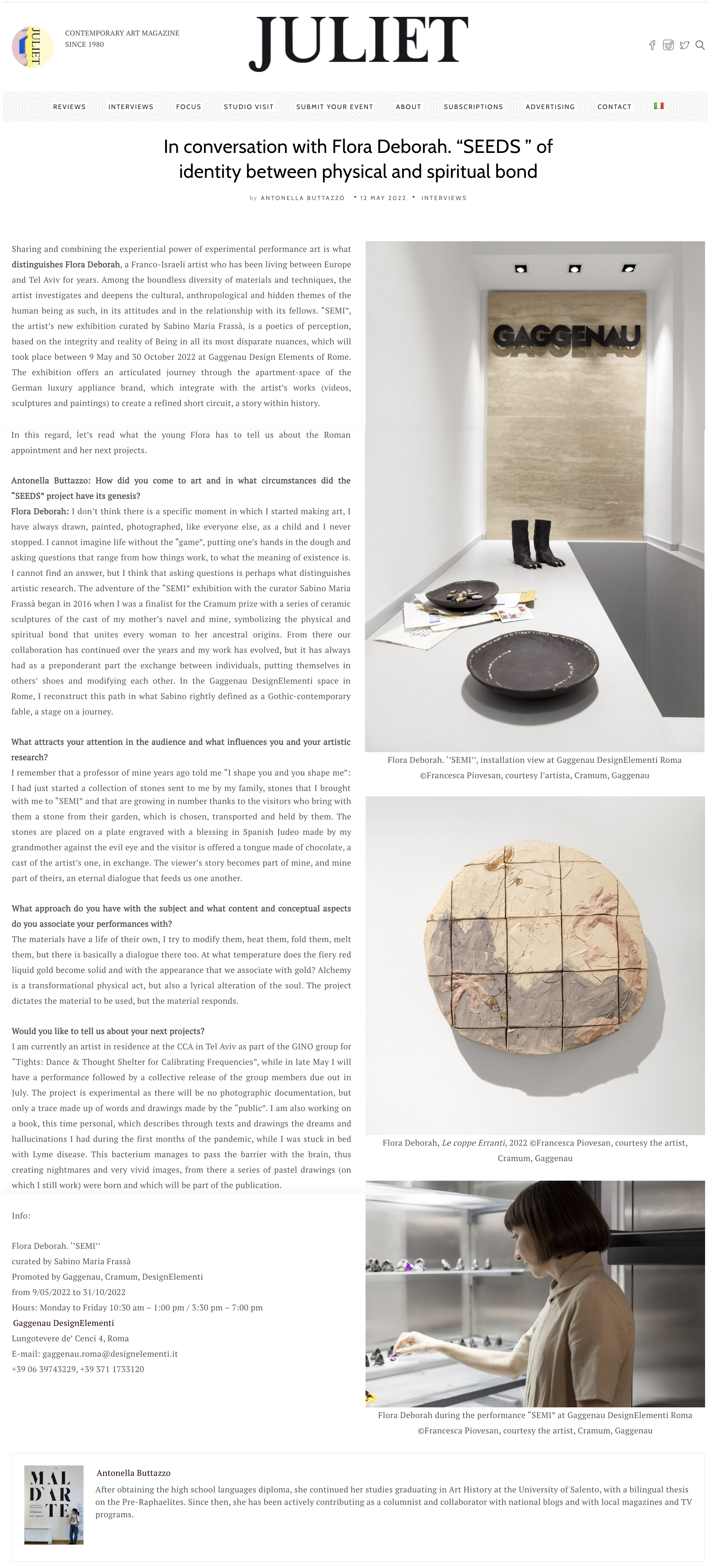 JULIET

CONTEMPORARY ART MAGAZINE
SINCE 1980

JULIET

REVIEWS INTERVIEWS FOCUS STUDIO VISIT SUBMIT YOUR EVENT ABOUT SUBSCRIPTIONS ADVERTISING CONTACT

In conversation with Flora Deborah. “SEEDS ” of identity between physical and spiritual bond

by ANTONELLA BUTTAZZO • 12 MAY 2022 • INTERVIEWS

Sharing and combining the experiential power of experimental performance art is what distinguishes Flora Deborah, a Franco-Israeli artist who has been living between Europe and Tel Aviv for years. Among the boundless diversity of materials and techniques, the artist investigates and deepens the cultural, anthropological and hidden themes of the human being as such, in its attitudes and in the relationship with its fellows. “SEMI”, the artist’s new exhibition curated by Sabino Maria Frassà, is a poetics of perception, based on the integrity and reality of Being in all its most disparate nuances, which will took place between 9 May and 30 October 2022 at Gaggenau Design Elements of Rome. The exhibition offers an articulated journey through the apartment-space of the German luxury appliance brand, which integrate with the artist’s works (videos, sculptures and paintings) to create a refined short circuit, a story within history.

In this regard, let’s read what the young Flora has to tell us about the Roman appointment and her next projects.

Antonella Buttazzo: How did you come to art and in what circumstances did the “SEEDS” project have its genesis?
Flora Deborah: I don’t think there is a specific moment in which I started making art, I have always drawn, painted, photographed, like everyone else, as a child and I never stopped. I cannot imagine life without the “game”, putting one’s hands in the dough and asking questions that range from how things work, to what the meaning of existence is. I cannot find an answer, but I think that asking questions is perhaps what distinguishes artistic research. The adventure of the “SEMI” exhibition with the curator Sabino Maria Frassà began in 2016 when I was a finalist for the Cramum prize with a series of ceramic sculptures of the cast of my mother’s navel and mine, symbolizing the physical and spiritual bond that unites every woman to her ancestral origins. From there our collaboration has continued over the years and my work has evolved, but it has always had as a preponderant part the exchange between individuals, putting themselves in others’ shoes and modifying each other. In the Gaggenau DesignElementi space in Rome, I reconstruct this path in what Sabino rightly defined as a Gothic-contemporary fable, a stage on a journey.

What attracts your attention in the audience and what influences you and your artistic research?
I remember that a professor of mine years ago told me “I shape you and you shape me”: I had just started a collection of stones sent to me by my family, stones that I brought with me to “SEMI” and that are growing in number thanks to the visitors who bring with them a stone from their garden, which is chosen, transported and held by them. The stones are placed on a plate engraved with a blessing in Spanish Judeo made by my grandmother against the evil eye and the visitor is offered a tongue made of chocolate, a cast of the artist’s one, in exchange. The viewer’s story becomes part of mine, and mine part of theirs, an eternal dialogue that feeds us one another.

What approach do you have with the subject and what content and conceptual aspects do you associate your performances with?
The materials have a life of their own, I try to modify them, heat them, fold them, melt them, but there is basically a dialogue there too. At what temperature does the fiery red liquid gold become solid and with the appearance that we associate with gold? Alchemy is a transformational physical act, but also a lyrical alteration of the soul. The project dictates the material to be used, but the material responds.

Would you like to tell us about your next projects?
I am currently an artist in residence at the CCA in Tel Aviv as part of the GINO group for “Tights: Dance & Thought Shelter for Calibrating Frequencies”, while in late May I will have a performance followed by a collective release of the group members due out in July. The project is experimental as there will be no photographic documentation, but only a trace made up of words and drawings made by the “public”. I am also working on a book, this time personal, which describes through texts and drawings the dreams and hallucinations I had during the first months of the pandemic, while I was stuck in bed with Lyme disease. This bacterium manages to pass the barrier with the brain, thus creating nightmares and very vivid images, from there a series of pastel drawings (on which I still work) were born and which will be part of the publication.

Info:

Flora Deborah. ‘’SEMI’’
curated by Sabino Maria Frassà
Promoted by Gaggenau, Cramum, DesignElementi
from 9/05/2022 to 31/10/2022
Hours: Monday to Friday 10:30 am – 1:00 pm / 3:30 pm – 7:00 pm
Gaggenau DesignElementi
Lungotevere de’ Cenci 4, Roma
E-mail: gaggenau.roma@designelementi.it
+39 06 39743229, +39 371 1733120

GAGGENAU

Flora Deborah. ‘’SEMI’’, installation view at Gaggenau DesignElementi Roma ©Francesca Piovesan, courtesy l’artista, Cramum, Gaggenau

Flora Deborah, Le coppe Erranti, 2022 ©Francesca Piovesan, courtesy the artist, Cramum, Gaggenau

Flora Deborah during the performance “SEMI” at Gaggenau DesignElementi Roma ©Francesca Piovesan, courtesy the artist, Cramum, Gaggenau

MAL D'AR TE

Antonella Buttazzo
After obtaining the high school languages diploma, she continued her studies graduating in Art History at the University of Salento, with a bilingual thesis on the Pre-Raphaelites. Since then, she has been actively contributing as a columnist and collaborator with national blogs and with local magazines and TV programs.